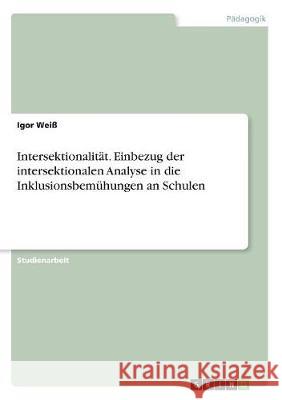 Pädagogik

Igor Weiß

Intersektionalität. Einbezug der intersektionalen Analyse in die Inklusionsbemühungen an Schulen

Studienarbeit

Kraina Książek